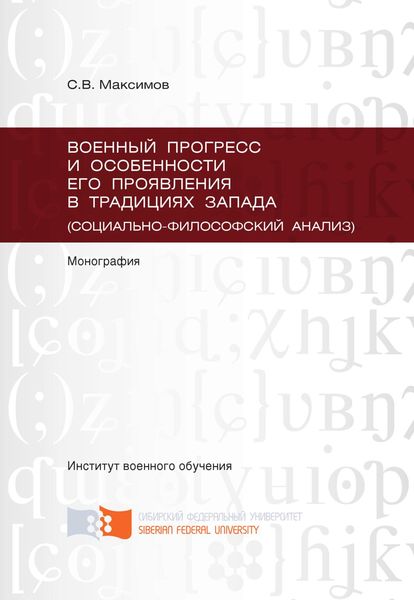 С.В. Максимов

ВОЕННЫЙ ПРОГРЕСС
И ОСОБЕННОСТИ
ЕГО ПРОЯВЛЕНИЯ
В ТРАДИЦИЯХ ЗАПАДА
(СОЦИАЛЬНО-ФИЛОСОФСКИЙ АНАЛИЗ)

Монография

Институт военного обучения

СИБИРСКИЙ ФЕДЕРАЛЬНЫЙ УНИВЕРСИТЕТ
SIBERIAN FEDERAL UNIVERSITY